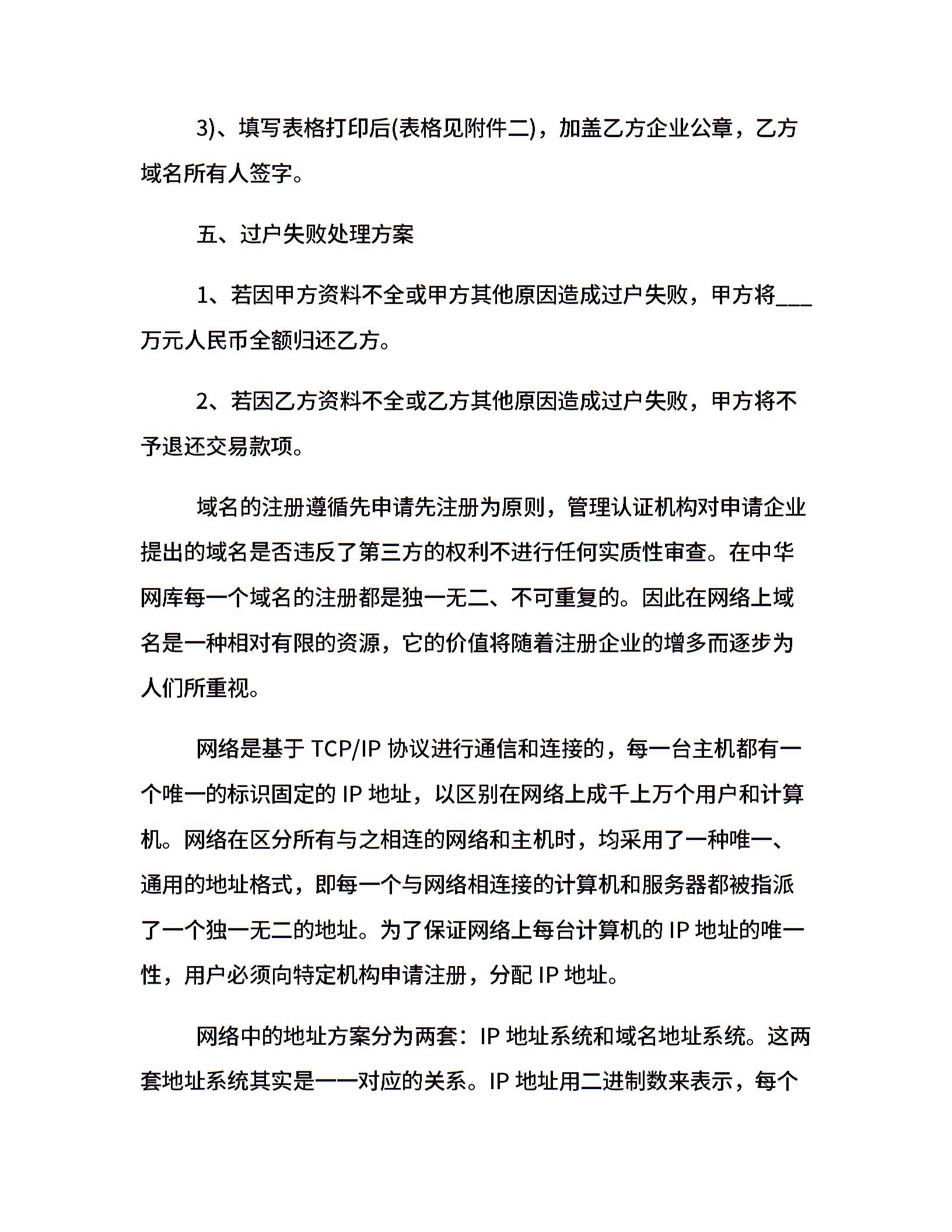 3)、填写表格打印后(表格见附件二)，加盖乙方企业公章，乙方域名所有人签字。

五、过户失败处理方案

1、若因甲方资料不全或甲方其他原因造成过户失败，甲方将___万元人民币全额归还乙方。

2、若因乙方资料不全或乙方其他原因造成过户失败，甲方将不予退还交易款项。

域名的注册遵循先申请先注册为原则，管理认证机构对申请企业提出的域名是否违反了第三方的权利不进行任何实质性审查。在中华网库每一个域名的注册都是独一无二、不可重复的。因此在网络上域名是一种相对有限的资源，它的价值将随着注册企业的增多而逐步为人们所重视。

网络是基于 TCP/IP 协议进行通信和连接的，每一台主机都有一个唯一的标识固定的 IP 地址，以区别在网络上成千上万个用户和计算机。网络在区分所有与之相连的网络和主机时，均采用了一种唯一、通用的地址格式，即每一个与网络相连接的计算机和服务器都被指派了一个独一无二的地址。为了保证网络上每台计算机的 IP 地址的唯一性，用户必须向特定机构申请注册，分配 IP 地址。

网络中的地址方案分为两套：IP 地址系统和域名地址系统。这两套地址系统其实是一一对应的关系。IP 地址用二进制数来表示，每个